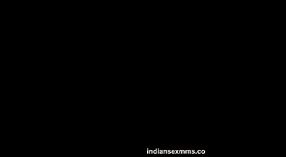 indiansexmms.co